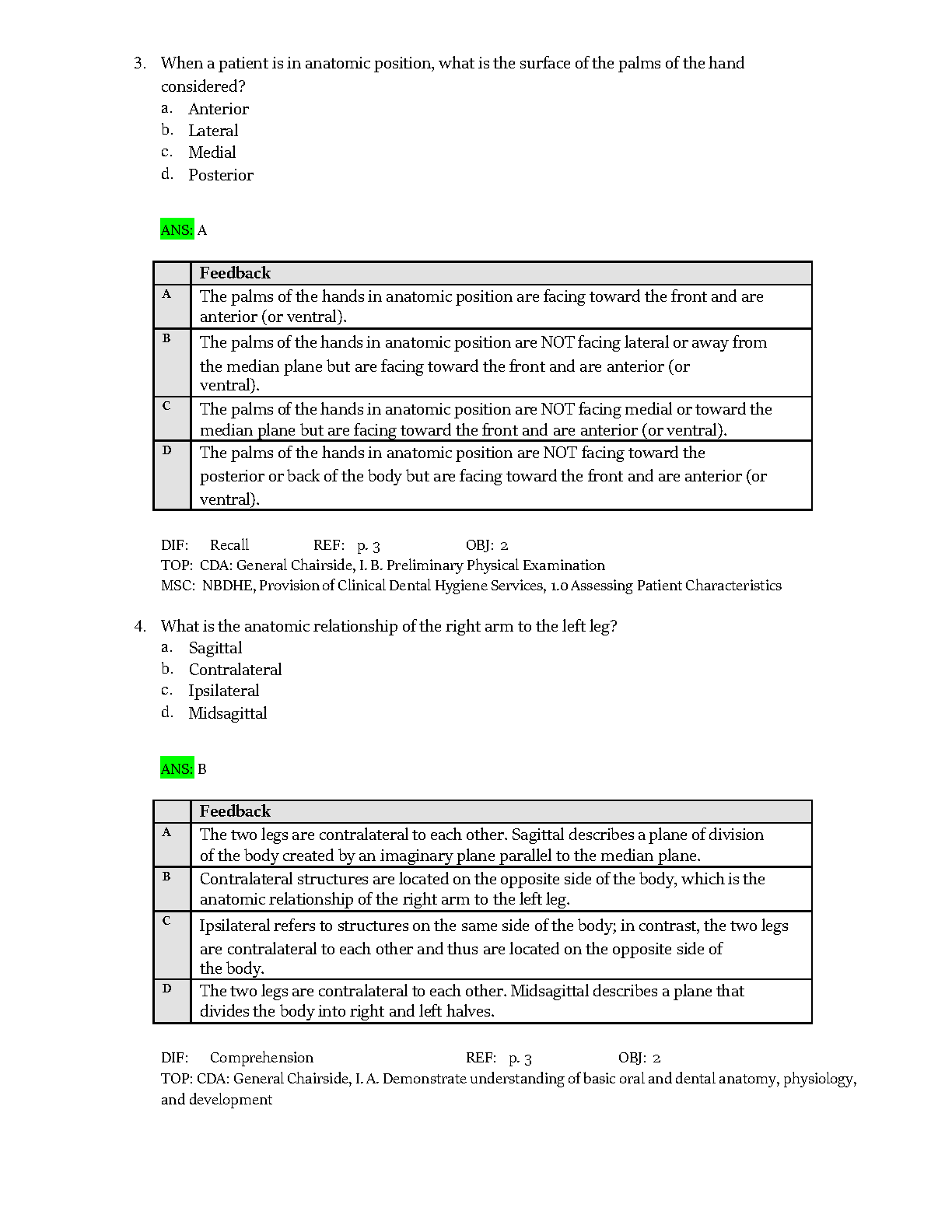 3. When a patient is in anatomic position, what is the surface of the palms of the hand considered?
a. Anterior
b. Lateral
c. Medial
d. Posterior

ANS: A

| | Feedback |
|---|---|
| A | The palms of the hands in anatomic position are facing toward the front and are anterior (or ventral). |
| B | The palms of the hands in anatomic position are NOT facing lateral or away from the median plane but are facing toward the front and are anterior (or ventral). |
| C | The palms of the hands in anatomic position are NOT facing medial or toward the median plane but are facing toward the front and are anterior (or ventral). |
| D | The palms of the hands in anatomic position are NOT facing toward the posterior or back of the body but are facing toward the front and are anterior (or ventral). |

DIF: Recall REF: p. 3 OBJ: 2
TOP: CDA: General Chairside, I. B. Preliminary Physical Examination
MSC: NBDHE, Provision of Clinical Dental Hygiene Services, 1.0 Assessing Patient Characteristics

4. What is the anatomic relationship of the right arm to the left leg?
a. Sagittal
b. Contralateral
c. Ipsilateral
d. Midsagittal

ANS: B

| | Feedback |
|---|---|
| A | The two legs are contralateral to each other. Sagittal describes a plane of division of the body created by an imaginary plane parallel to the median plane. |
| B | Contralateral structures are located on the opposite side of the body, which is the anatomic relationship of the right arm to the left leg. |
| C | Ipsilateral refers to structures on the same side of the body; in contrast, the two legs are contralateral to each other and thus are located on the opposite side of the body. |
| D | The two legs are contralateral to each other. Midsagittal describes a plane that divides the body into right and left halves. |

DIF: Comprehension REF: p. 3 OBJ: 2
TOP: CDA: General Chairside, I. A. Demonstrate understanding of basic oral and dental anatomy, physiology, and development